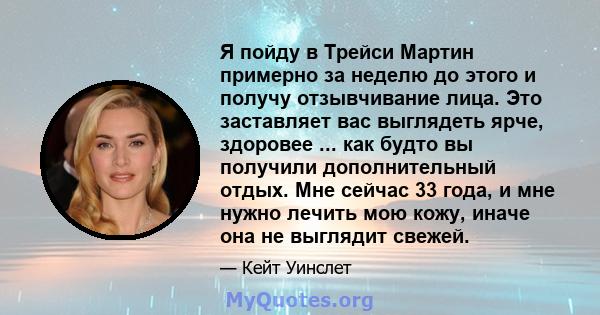 Я пойду в Трейси Мартин примерно за неделю до этого и получу отзывчивание лица. Это заставляет вас выглядеть ярче, здоровее ... как будто вы получили дополнительный отдых. Мне сейчас 33 года, и мне нужно лечить мою кожу, иначе она не выглядит свежей.

— Кейт Уинслет

MyQuotes.org